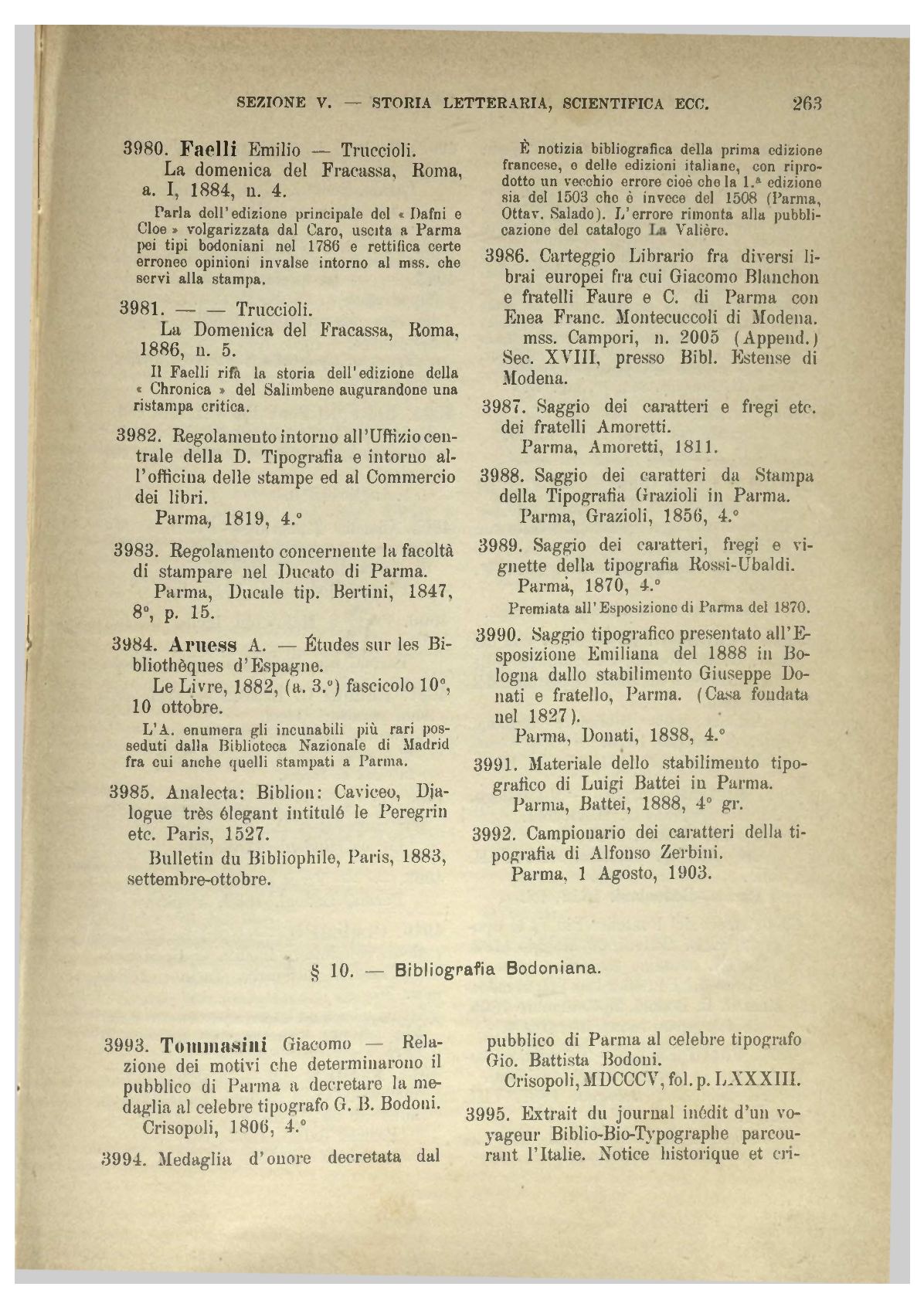 SEZIONE V. — STORIA LETTERARIA, SCIENTIFICA ECC. 263

3980. Faelli Emilio — Truccioli.
La domenica del Fracassa, Roma, a. I, 1884, n. 4.

Parla dell'edizione principale del « Dafni e Cloe » volgarizzata dal Caro, uscita a Parma pei tipi bodoniani nel 1786 e rettifica certe erronee opinioni invalse intorno al mss. che servì alla stampa.

3981. — — Truccioli.
La Domenica del Fracassa, Roma, 1886, n. 5.

Il Faelli rifà la storia dell'edizione della « Chronica » del Salimbene augurandone una ristampa critica.

3982. Regolamento intorno all'Uffizio centrale della D. Tipografia e intorno all'officina delle stampe ed al Commercio dei libri.
Parma, 1819, 4.°

3983. Regolamento concernente la facoltà di stampare nel Ducato di Parma.
Parma, Ducale tip. Bertini, 1847, 8°, p. 15.

3984. Aruess A. — Études sur les Bibliothèques d'Espagne.
Le Livre, 1882, (a. 3.°) fascicolo 10°, 10 ottobre.

L'A. enumera gli incunabili più rari posseduti dalla Biblioteca Nazionale di Madrid fra cui anche quelli stampati a Parma.

3985. Analecta: Biblion: Caviceo, Dialogue très élegant intitulé le Peregrin etc. Paris, 1527.
Bulletin du Bibliophile, Paris, 1883, settembre-ottobre.

È notizia bibliografica della prima edizione francese, e delle edizioni italiane, con riprodotto un vecchio errore cioè che la 1.ª edizione sia del 1503 che è invece del 1508 (Parma, Ottav. Salado). L'errore rimonta alla pubblicazione del catalogo La Valière.

3986. Carteggio Librario fra diversi librai europei fra cui Giacomo Blanchon e fratelli Faure e C. di Parma con Enea Franc. Montecuccoli di Modena.
mss. Campori, n. 2005 (Append.) Sec. XVIII, presso Bibl. Estense di Modena.

3987. Saggio dei caratteri e fregi etc. dei fratelli Amoretti.
Parma, Amoretti, 1811.

3988. Saggio dei caratteri da Stampa della Tipografia Grazioli in Parma.
Parma, Grazioli, 1856, 4.°

3989. Saggio dei caratteri, fregi e vignette della tipografia Rossi-Ubaldi.
Parma, 1870, 4.°

Premiata all'Esposizione di Parma del 1870.

3990. Saggio tipografico presentato all'Esposizione Emiliana del 1888 in Bologna dallo stabilimento Giuseppe Donati e fratello, Parma. (Casa fondata nel 1827).
Parma, Donati, 1888, 4.°

3991. Materiale dello stabilimento tipografico di Luigi Battei in Parma.
Parma, Battei, 1888, 4° gr.

3992. Campionario dei caratteri della tipografia di Alfonso Zerbini.
Parma, 1 Agosto, 1903.

§ 10. — Bibliografia Bodoniana.

3993. Tommasini Giacomo — Relazione dei motivi che determinarono il pubblico di Parma a decretare la medaglia al celebre tipografo G. B. Bodoni.
Crisopoli, 1806, 4.°

3994. Medaglia d'onore decretata dal pubblico di Parma al celebre tipografo Gio. Battista Bodoni.
Crisopoli, MDCCCV, fol. p. LXXXIII.

3995. Extrait du journal inédit d'un voyageur Biblio-Bio-Typographe parcourant l'Italie. Notice historique et cri-